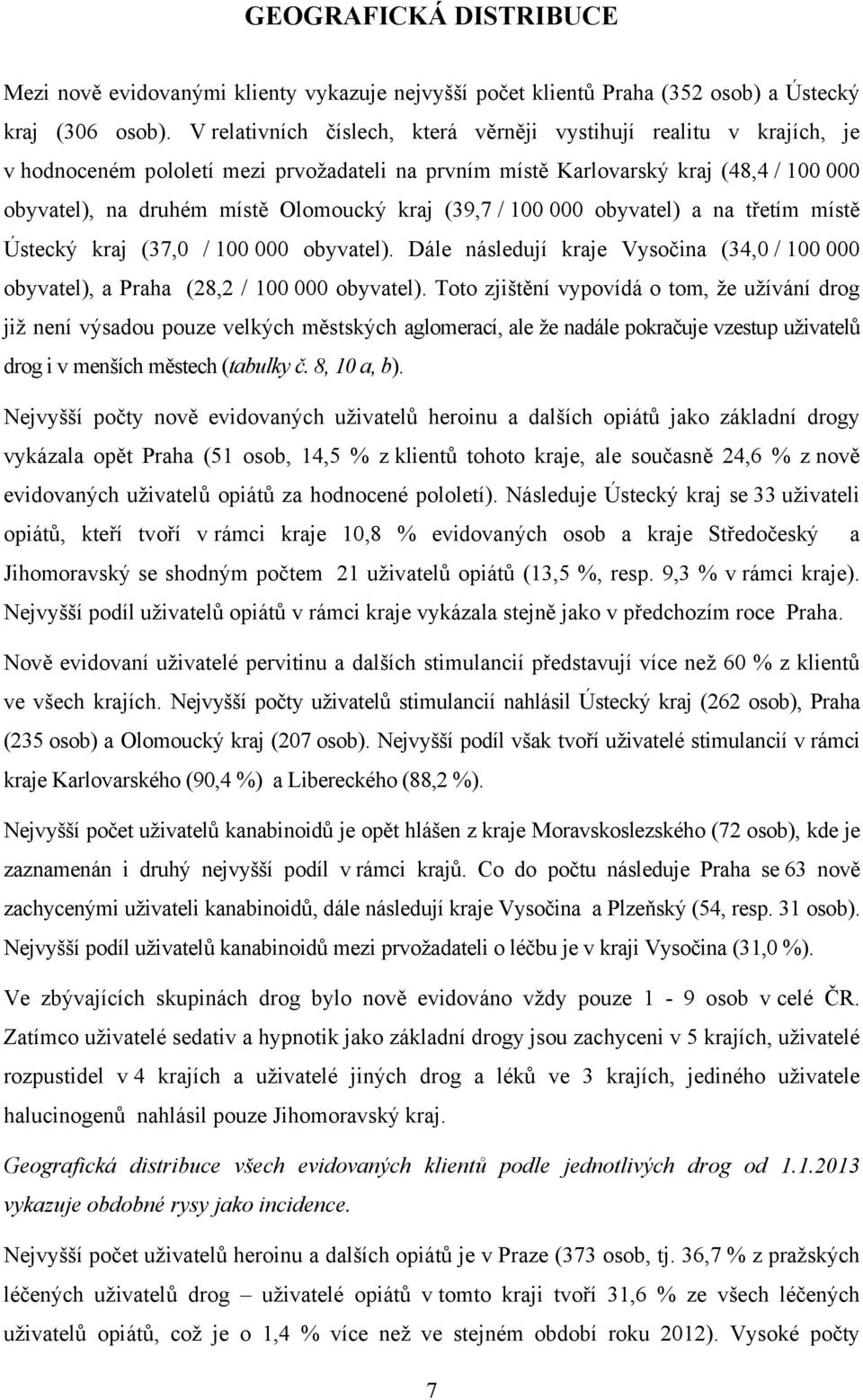 GEOGRAFICKÁ DISTRIBUCE

Mezi nově evidovanými klienty vykazuje nejvyšší počet klientů Praha (352 osob) a Ústecký kraj (306 osob). V relativních číslech, která věrněji vystihují realitu v krajích, je v hodnoceném pololetí mezi prvožadateli na prvním místě Karlovarský kraj (48,4 / 100 000 obyvatel), na druhém místě Olomoucký kraj (39,7 / 100 000 obyvatel) a na třetím místě Ústecký kraj (37,0 / 100 000 obyvatel). Dále následují kraje Vysočina (34,0 / 100 000 obyvatel), a Praha (28,2 / 100 000 obyvatel). Toto zjištění vypovídá o tom, že užívání drog již není výsadou pouze velkých městských aglomerací, ale že nadále pokračuje vzestup uživatelů drog i v menších městech (tabulky č. 8, 10 a, b).

Nejvyšší počty nově evidovaných uživatelů heroinu a dalších opiátů jako základní drogy vykázala opět Praha (51 osob, 14,5 % z klientů tohoto kraje, ale současně 24,6 % z nově evidovaných uživatelů opiátů za hodnocené pololetí). Následuje Ústecký kraj se 33 uživateli opiátů, kteří tvoří v rámci kraje 10,8 % evidovaných osob a kraje Středočeský a Jihomoravský se shodným počtem 21 uživatelů opiátů (13,5 %, resp. 9,3 % v rámci kraje). Nejvyšší podíl uživatelů opiátů v rámci kraje vykázala stejně jako v předchozím roce Praha.

Nově evidovaní uživatelé pervitinu a dalších stimulancií představují více než 60 % z klientů ve všech krajích. Nejvyšší počty uživatelů stimulancií nahlásil Ústecký kraj (262 osob), Praha (235 osob) a Olomoucký kraj (207 osob). Nejvyšší podíl však tvoří uživatelé stimulancií v rámci kraje Karlovarského (90,4 %) a Libereckého (88,2 %).

Nejvyšší počet uživatelů kanabinoidů je opět hlášen z kraje Moravskoslezského (72 osob), kde je zaznamenán i druhý nejvyšší podíl v rámci krajů. Co do počtu následuje Praha se 63 nově zachycenými uživateli kanabinoidů, dále následují kraje Vysočina a Plzeňský (54, resp. 31 osob). Nejvyšší podíl uživatelů kanabinoidů mezi prvožadateli o léčbu je v kraji Vysočina (31,0 %).

Ve zbývajících skupinách drog bylo nově evidováno vždy pouze 1 - 9 osob v celé ČR. Zatímco uživatelé sedativ a hypnotik jako základní drogy jsou zachyceni v 5 krajích, uživatelé rozpustidel v 4 krajích a uživatelé jiných drog a léků ve 3 krajích, jediného uživatele halucinogenů nahlásil pouze Jihomoravský kraj.

Geografická distribuce všech evidovaných klientů podle jednotlivých drog od 1.1.2013 vykazuje obdobné rysy jako incidence.

Nejvyšší počet uživatelů heroinu a dalších opiátů je v Praze (373 osob, tj. 36,7 % z pražských léčených uživatelů drog – uživatelé opiátů v tomto kraji tvoří 31,6 % ze všech léčených uživatelů opiátů, což je o 1,4 % více než ve stejném období roku 2012). Vysoké počty

7